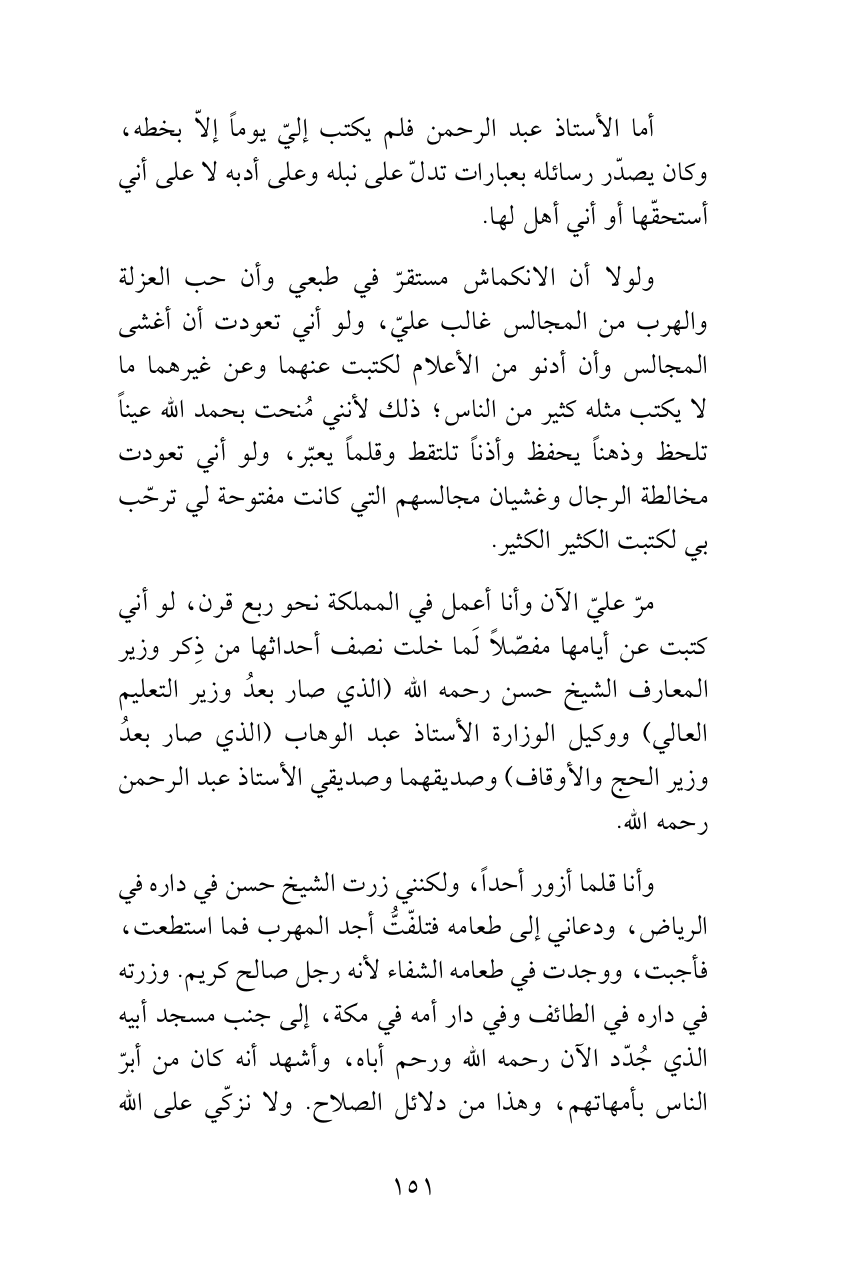 أما الأستاذ عبد الرحمن فلم يكتب إليّ يوماً إلاّ بخطه، وكان يصدّر رسائله بعبارات تدلّ على نبله وعلى أدبه لا على أني أستحقّها أو أني أهل لها.

ولولا أن الانكماش مستقرّ في طبعي وأن حب العزلة والهرب من المجالس غالب عليّ، ولو أني تعودت أن أغشى المجالس وأن أدنو من الأعلام لكتبت عنهما وعن غيرهما ما لا يكتب مثله كثير من الناس؛ ذلك لأنني مُنحت بحمد الله عيناً تلحظ وذهناً يحفظ وأذناً تلتقط وقلماً يعبّر، ولو أني تعودت مخالطة الرجال وغشيان مجالسهم التي كانت مفتوحة لي ترحّب بي لكتبت الكثير الكثير.

مرّ عليّ الآن وأنا أعمل في المملكة نحو ربع قرن، لو أني كتبت عن أيامها مفصّلاً لَما خلت نصف أحداثها من ذِكر وزير المعارف الشيخ حسن رحمه الله (الذي صار بعدُ وزير التعليم العالي) ووكيل الوزارة الأستاذ عبد الوهاب (الذي صار بعدُ وزير الحج والأوقاف) وصديقهما وصديقي الأستاذ عبد الرحمن رحمه الله.

وأنا قلما أزور أحداً، ولكنني زرت الشيخ حسن في داره في الرياض، ودعاني إلى طعامه فتلفّتُّ أجد المهرب فما استطعت، فأجبت، ووجدت في طعامه الشفاء لأنه رجل صالح كريم. وزرته في داره في الطائف وفي دار أمه في مكة، إلى جنب مسجد أبيه الذي جُدّد الآن رحمه الله ورحم أباه، وأشهد أنه كان من أبرّ الناس بأمهاتهم، وهذا من دلائل الصلاح. ولا نزكّي على الله

١٥١